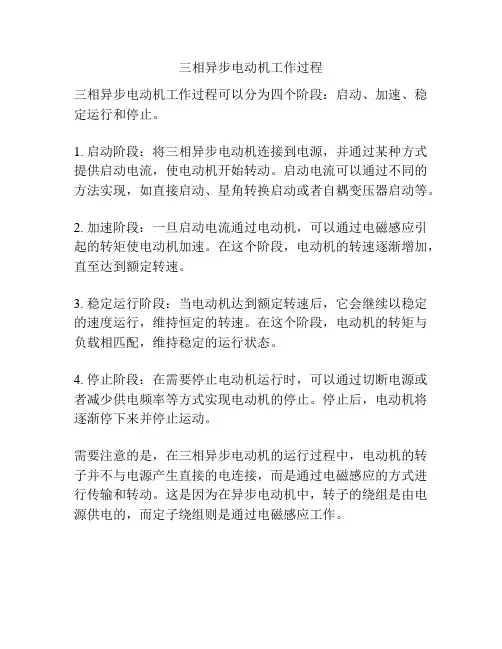 三相异步电动机工作过程

三相异步电动机工作过程可以分为四个阶段：启动、加速、稳定运行和停止。

1. 启动阶段：将三相异步电动机连接到电源，并通过某种方式提供启动电流，使电动机开始转动。启动电流可以通过不同的方法实现，如直接启动、星角转换启动或者自耦变压器启动等。

2. 加速阶段：一旦启动电流通过电动机，可以通过电磁感应引起的转矩使电动机加速。在这个阶段，电动机的转速逐渐增加，直至达到额定转速。

3. 稳定运行阶段：当电动机达到额定转速后，它会继续以稳定的速度运行，维持恒定的转速。在这个阶段，电动机的转矩与负载相匹配，维持稳定的运行状态。

4. 停止阶段：在需要停止电动机运行时，可以通过切断电源或者减少供电频率等方式实现电动机的停止。停止后，电动机将逐渐停下来并停止运动。

需要注意的是，在三相异步电动机的运行过程中，电动机的转子并不与电源产生直接的电连接，而是通过电磁感应的方式进行传输和转动。这是因为在异步电动机中，转子的绕组是由电源供电的，而定子绕组则是通过电磁感应工作。